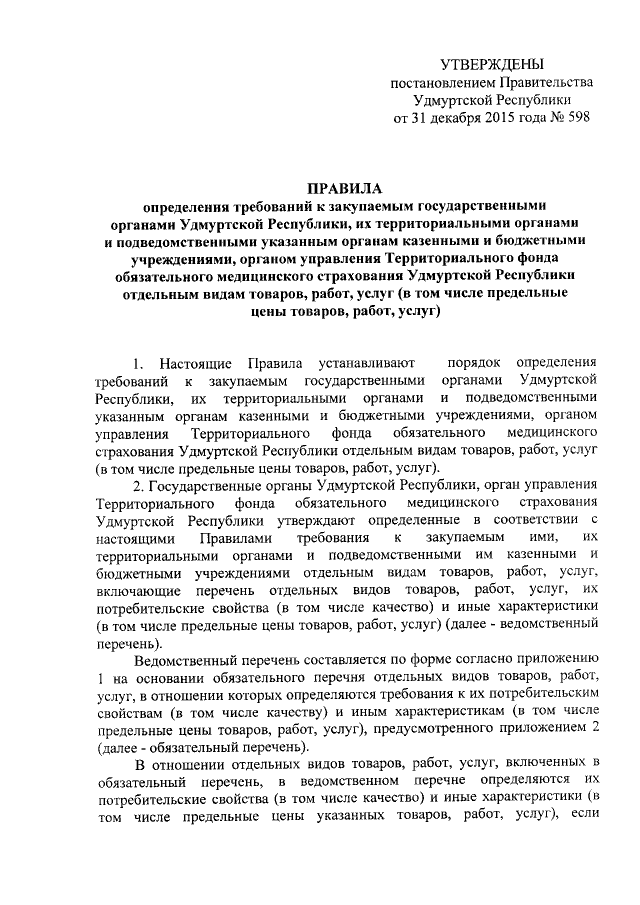 УТВЕРЖДЕНЫ
постановлением Правительства
Удмуртской Республики
от 31 декабря 2015 года № 598

ПРАВИЛА
определения требований к закупаемым государственными органами Удмуртской Республики, их территориальными органами и подведомственными указанным органам казенными и бюджетными учреждениями, органом управления Территориального фонда обязательного медицинского страхования Удмуртской Республики отдельным видам товаров, работ, услуг (в том числе предельные цены товаров, работ, услуг)

1. Настоящие Правила устанавливают порядок определения требований к закупаемым государственными органами Удмуртской Республики, их территориальными органами и подведомственными указанным органам казенными и бюджетными учреждениями, органом управления Территориального фонда обязательного медицинского страхования Удмуртской Республики отдельным видам товаров, работ, услуг (в том числе предельные цены товаров, работ, услуг).

2. Государственные органы Удмуртской Республики, орган управления Территориального фонда обязательного медицинского страхования Удмуртской Республики утверждают определенные в соответствии с настоящими Правилами требования к закупаемым ими, их территориальными органами и подведомственными им казенными и бюджетными учреждениями отдельным видам товаров, работ, услуг, включающие перечень отдельных видов товаров, работ, услуг, их потребительские свойства (в том числе качество) и иные характеристики (в том числе предельные цены товаров, работ, услуг) (далее - ведомственный перечень).

Ведомственный перечень составляется по форме согласно приложению 1 на основании обязательного перечня отдельных видов товаров, работ, услуг, в отношении которых определяются требования к их потребительским свойствам (в том числе качеству) и иным характеристикам (в том числе предельные цены товаров, работ, услуг), предусмотренного приложением 2 (далее - обязательный перечень).

В отношении отдельных видов товаров, работ, услуг, включенных в обязательный перечень, в ведомственном перечне определяются их потребительские свойства (в том числе качество) и иные характеристики (в том числе предельные цены указанных товаров, работ, услуг), если